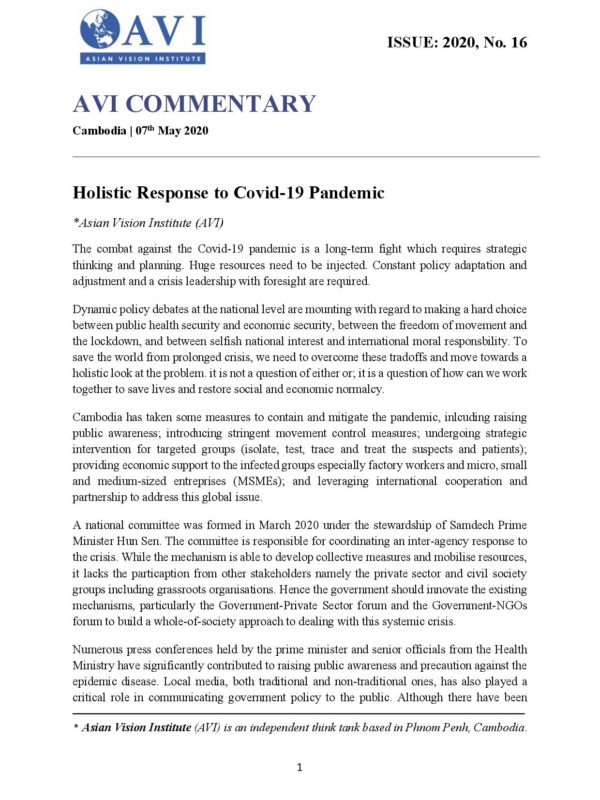 AVI
ASIAN VISION INSTITUTE

ISSUE: 2020, No. 16

AVI COMMENTARY

Cambodia | 07$^{th}$ May 2020

Holistic Response to Covid-19 Pandemic

*Asian Vision Institute (AVI)

The combat against the Covid-19 pandemic is a long-term fight which requires strategic thinking and planning. Huge resources need to be injected. Constant policy adaptation and adjustment and a crisis leadership with foresight are required.

Dynamic policy debates at the national level are mounting with regard to making a hard choice between public health security and economic security, between the freedom of movement and the lockdown, and between selfish national interest and international moral responsbility. To save the world from prolonged crisis, we need to overcome these tradoffs and move towards a holistic look at the problem. it is not a question of either or; it is a question of how can we work together to save lives and restore social and economic normalcy.

Cambodia has taken some measures to contain and mitigate the pandemic, inlcuding raising public awareness; introducing stringent movement control measures; undergoing strategic intervention for targeted groups (isolate, test, trace and treat the suspects and patients); providing economic support to the infected groups especially factory workers and micro, small and medium-sized entreprises (MSMEs); and leveraging international cooperation and partnership to address this global issue.

A national committee was formed in March 2020 under the stewardship of Samdech Prime Minister Hun Sen. The committee is responsible for coordinating an inter-agency response to the crisis. While the mechanism is able to develop collective measures and mobilise resources, it lacks the particaption from other stakeholders namely the private sector and civil society groups including grassroots organisations. Hence the government should innovate the existing mechanisms, particularly the Government-Private Sector forum and the Government-NGOs forum to build a whole-of-society approach to dealing with this systemic crisis.

Numerous press conferences held by the prime minister and senior officials from the Health Ministry have significantly contributed to raising public awareness and precaution against the epidemic disease. Local media, both traditional and non-traditional ones, has also played a critical role in communicating government policy to the public. Although there have been

* Asian Vision Institute (AVI) is an independent think tank based in Phnom Penh, Cambodia.

1